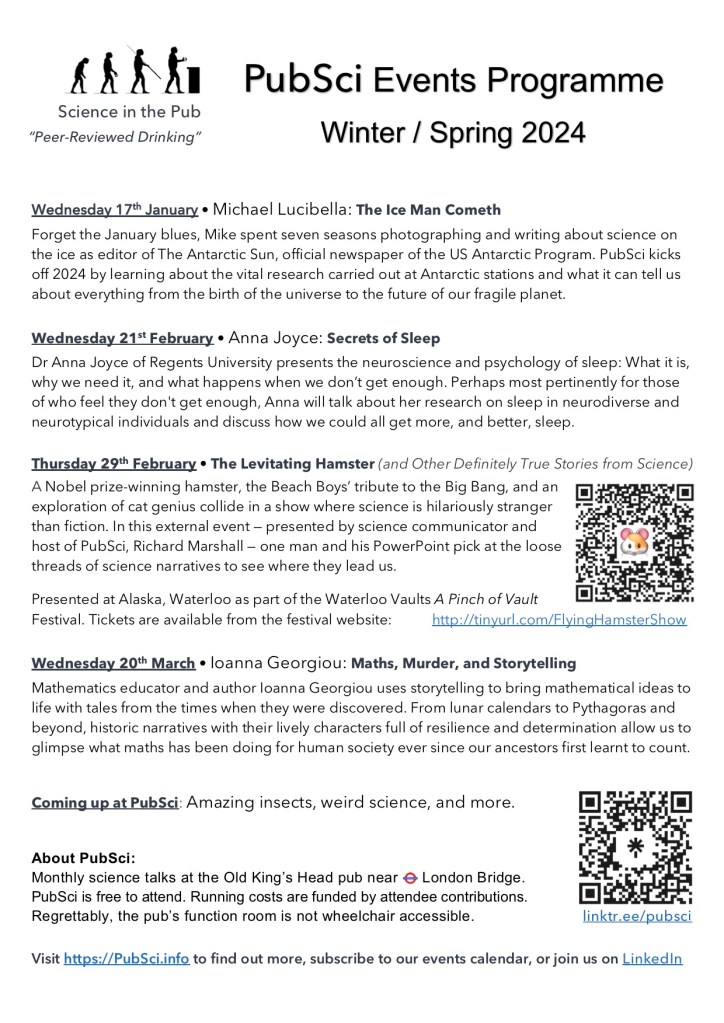 Science in the Pub
"Peer-Reviewed Drinking"

PubSci Events Programme
Winter / Spring 2024

Wednesday 17th January • Michael Lucibella: The Ice Man Cometh
Forget the January blues, Mike spent seven seasons photographing and writing about science on the ice as editor of The Antarctic Sun, official newspaper of the US Antarctic Program. PubSci kicks off 2024 by learning about the vital research carried out at Antarctic stations and what it can tell us about everything from the birth of the universe to the future of our fragile planet.

Wednesday 21st February • Anna Joyce: Secrets of Sleep
Dr Anna Joyce of Regents University presents the neuroscience and psychology of sleep: What it is, why we need it, and what happens when we don't get enough. Perhaps most pertinently for those of who feel they don't get enough, Anna will talk about her research on sleep in neurodiverse and neurotypical individuals and discuss how we could all get more, and better, sleep.

Thursday 29th February • The Levitating Hamster (and Other Definitely True Stories from Science)
A Nobel prize-winning hamster, the Beach Boys' tribute to the Big Bang, and an exploration of cat genius collide in a show where science is hilariously stranger than fiction. In this external event – presented by science communicator and host of PubSci, Richard Marshall – one man and his PowerPoint pick at the loose threads of science narratives to see where they lead us.

Presented at Alaska, Waterloo as part of the Waterloo Vaults A Pinch of Vault Festival. Tickets are available from the festival website: http://tinyurl.com/FlyingHamsterShow

Wednesday 20th March • Ioanna Georgiou: Maths, Murder, and Storytelling
Mathematics educator and author Ioanna Georgiou uses storytelling to bring mathematical ideas to life with tales from the times when they were discovered. From lunar calendars to Pythagoras and beyond, historic narratives with their lively characters full of resilience and determination allow us to glimpse what maths has been doing for human society ever since our ancestors first learnt to count.

Coming up at PubSci: Amazing insects, weird science, and more.

About PubSci:
Monthly science talks at the Old King's Head pub near London Bridge.
PubSci is free to attend. Running costs are funded by attendee contributions.
Regrettably, the pub's function room is not wheelchair accessible.

linktr.ee/pubsci

Visit https://PubSci.info to find out more, subscribe to our events calendar, or join us on LinkedIn